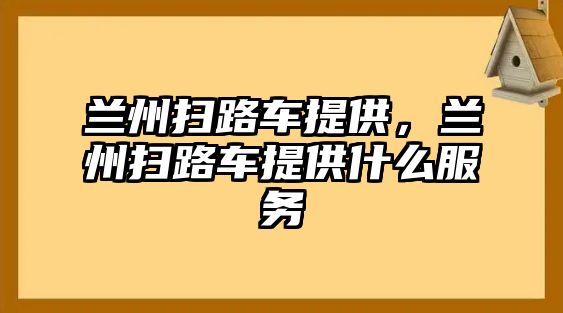 兰州扫路车提供，兰州扫路车提供什么服务